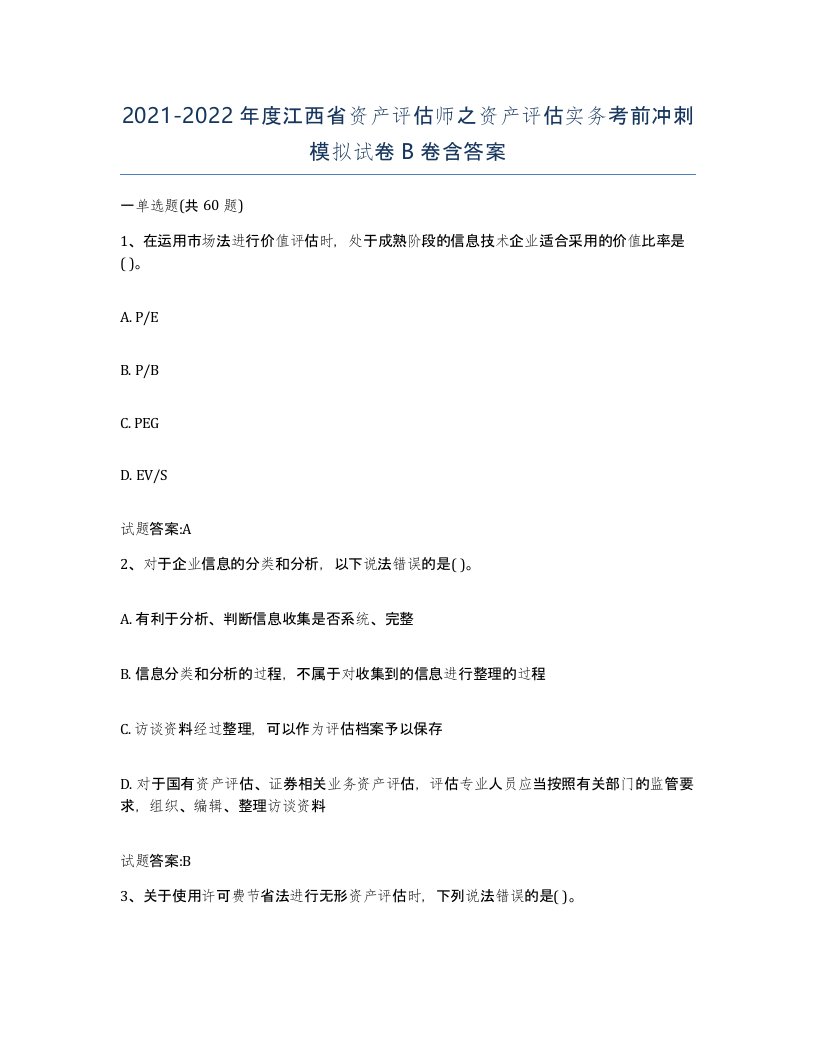 2021-2022年度江西省资产评估师之资产评估实务考前冲刺模拟试卷B卷含答案

一单选题(共60题)

1、在运用市场法进行价值评估时，处于成熟阶段的信息技术企业适合采用的价值比率是( )。

A. P/E

B. P/B

C. PEG

D. EV/S

试题答案:A

2、对于企业信息的分类和分析，以下说法错误的是( )。

A. 有利于分析、判断信息收集是否系统、完整

B. 信息分类和分析的过程，不属于对收集到的信息进行整理的过程

C. 访谈资料经过整理，可以作为评估档案予以保存

D. 对于国有资产评估、证券相关业务资产评估，评估专业人员应当按照有关部门的监管要求，组织、编辑、整理访谈资料

试题答案:B

3、关于使用许可费节省法进行无形资产评估时，下列说法错误的是( )。